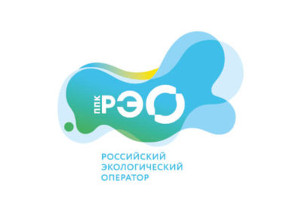 ППК РЭО

РОССИЙСКИЙ ЭКОЛОГИЧЕСКИЙ ОПЕРАТОР